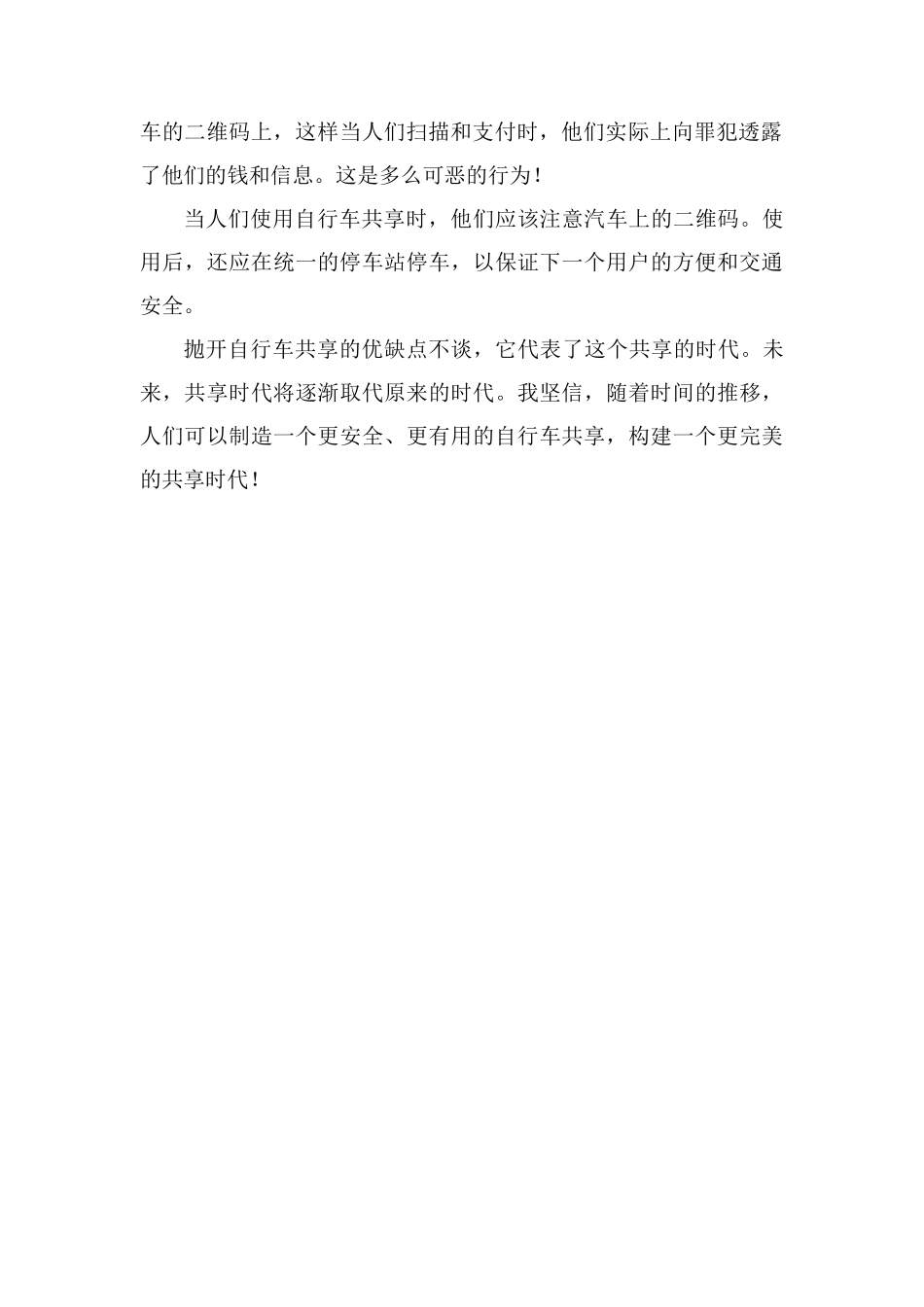 车的二维码上，这样当人们扫描和支付时，他们实际上向罪犯透露了他们的钱和信息。这是多么可恶的行为！

当人们使用自行车共享时，他们应该注意汽车上的二维码。使用后，还应在统一的停车站停车，以保证下一个用户的方便和交通安全。

抛开自行车共享的优缺点不谈，它代表了这个共享的时代。未来，共享时代将逐渐取代原来的时代。我坚信，随着时间的推移，人们可以制造一个更安全、更有用的自行车共享，构建一个更完美的共享时代！